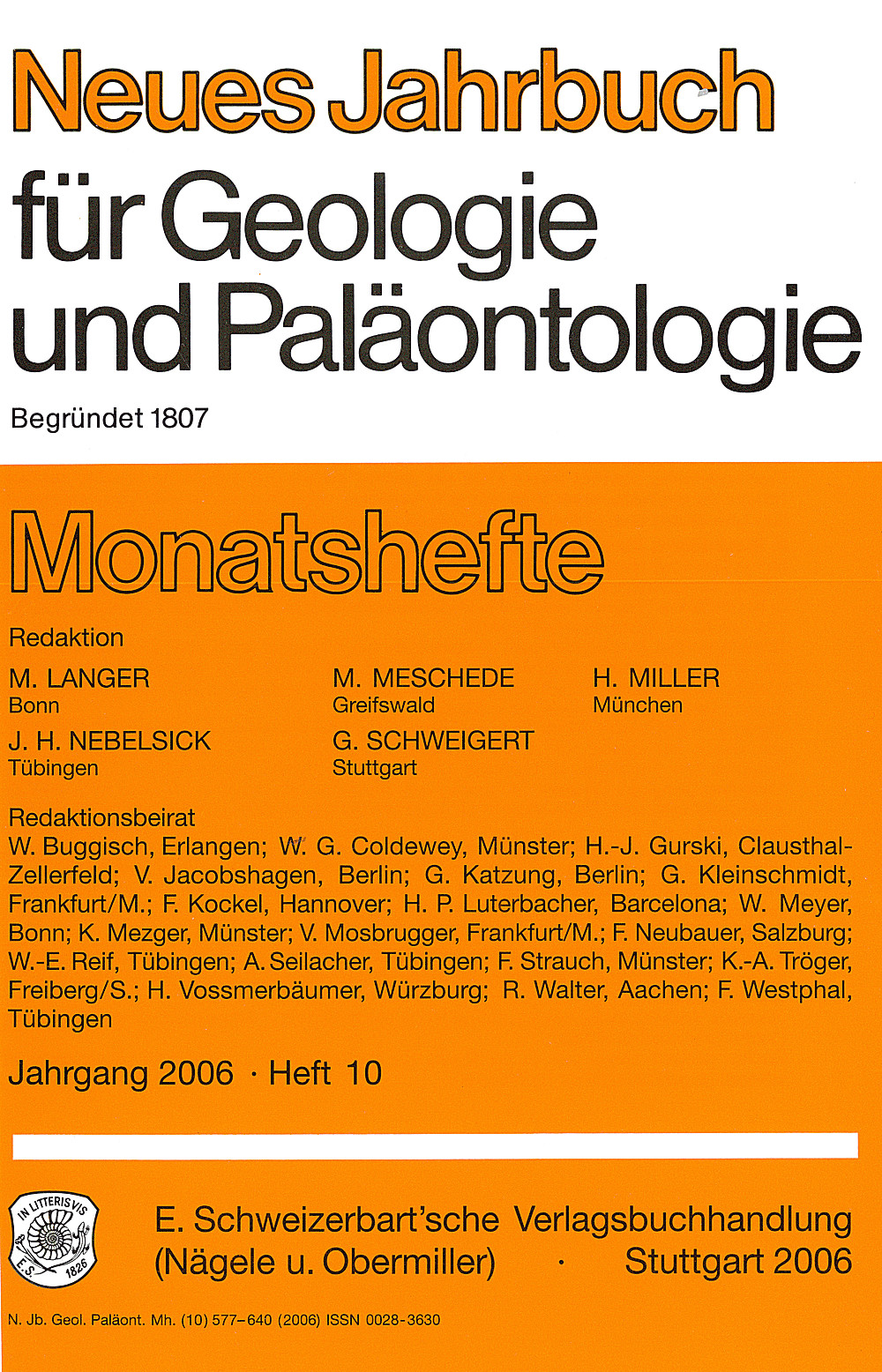 Neues Jahrbuch
für Geologie
und Paläontologie

Begründet 1807

Monatshefte

Redaktion

M. LANGER
Bonn

M. MESCHEDE
Greifswald

H. MILLER
München

J. H. NEBELSICK
Tübingen

G. SCHWEIGERT
Stuttgart

Redaktionsbeirat
W. Buggisch, Erlangen; W. G. Coldewey, Münster; H.-J. Gurski, Clausthal-Zellerfeld; V. Jacobshagen, Berlin; G. Katzung, Berlin; G. Kleinschmidt, Frankfurt/M.; F. Kockel, Hannover; H. P. Luterbacher, Barcelona; W. Meyer, Bonn; K. Mezger, Münster; V. Mosbrugger, Frankfurt/M.; F. Neubauer, Salzburg; W.-E. Reif, Tübingen; A. Seilacher, Tübingen; F. Strauch, Münster; K.-A. Tröger, Freiberg/S.; H. Vossmerbäumer, Würzburg; R. Walter, Aachen; F. Westphal, Tübingen

Jahrgang 2006 · Heft 10

IN LITTERIS VIS
E. S. 1826

E. Schweizerbart'sche Verlagsbuchhandlung
(Nägele u. Obermiller) · Stuttgart 2006

N. Jb. Geol. Paläont. Mh. (10) 577–640 (2006) ISSN 0028-3630